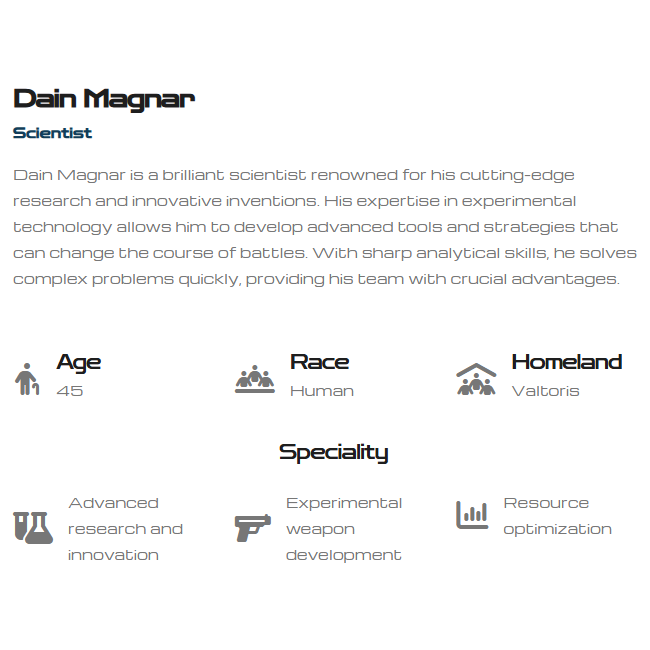 Dain Magnar

Scientist

Dain Magnar is a brilliant scientist renowned for his cutting-edge research and innovative inventions. His expertise in experimental technology allows him to develop advanced tools and strategies that can change the course of battles. With sharp analytical skills, he solves complex problems quickly, providing his team with crucial advantages.

Age
45

Race
Human

Homeland
Valtoris

Speciality

Advanced research and innovation

Experimental weapon development

Resource optimization